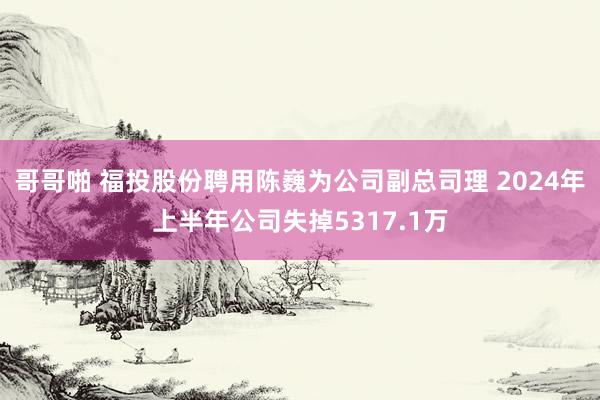 哥哥啪 福投股份聘用陈巍为公司副总司理 2024年上半年公司失掉5317.1万